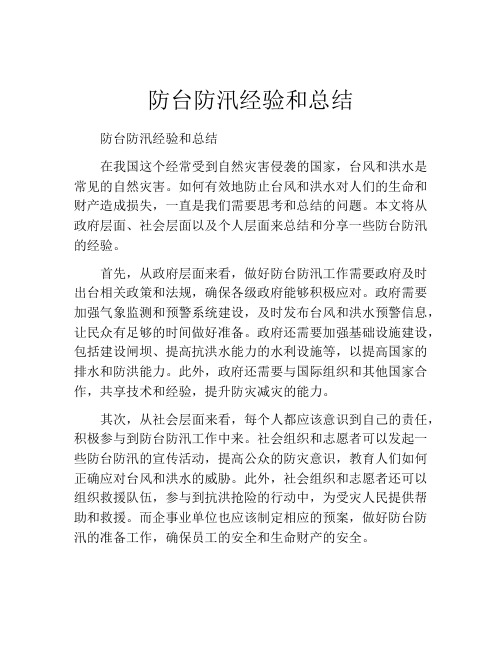 防台防汛经验和总结

防台防汛经验和总结

在我国这个经常受到自然灾害侵袭的国家，台风和洪水是常见的自然灾害。如何有效地防止台风和洪水对人们的生命和财产造成损失，一直是我们需要思考和总结的问题。本文将从政府层面、社会层面以及个人层面来总结和分享一些防台防汛的经验。

首先，从政府层面来看，做好防台防汛工作需要政府及时出台相关政策和法规，确保各级政府能够积极应对。政府需要加强气象监测和预警系统建设，及时发布台风和洪水预警信息，让民众有足够的时间做好准备。政府还需要加强基础设施建设，包括建设闸坝、提高抗洪水能力的水利设施等，以提高国家的排水和防洪能力。此外，政府还需要与国际组织和其他国家合作，共享技术和经验，提升防灾减灾的能力。

其次，从社会层面来看，每个人都应该意识到自己的责任，积极参与到防台防汛工作中来。社会组织和志愿者可以发起一些防台防汛的宣传活动，提高公众的防灾意识，教育人们如何正确应对台风和洪水的威胁。此外，社会组织和志愿者还可以组织救援队伍，参与到抗洪抢险的行动中，为受灾人民提供帮助和救援。而企事业单位也应该制定相应的预案，做好防台防汛的准备工作，确保员工的安全和生命财产的安全。